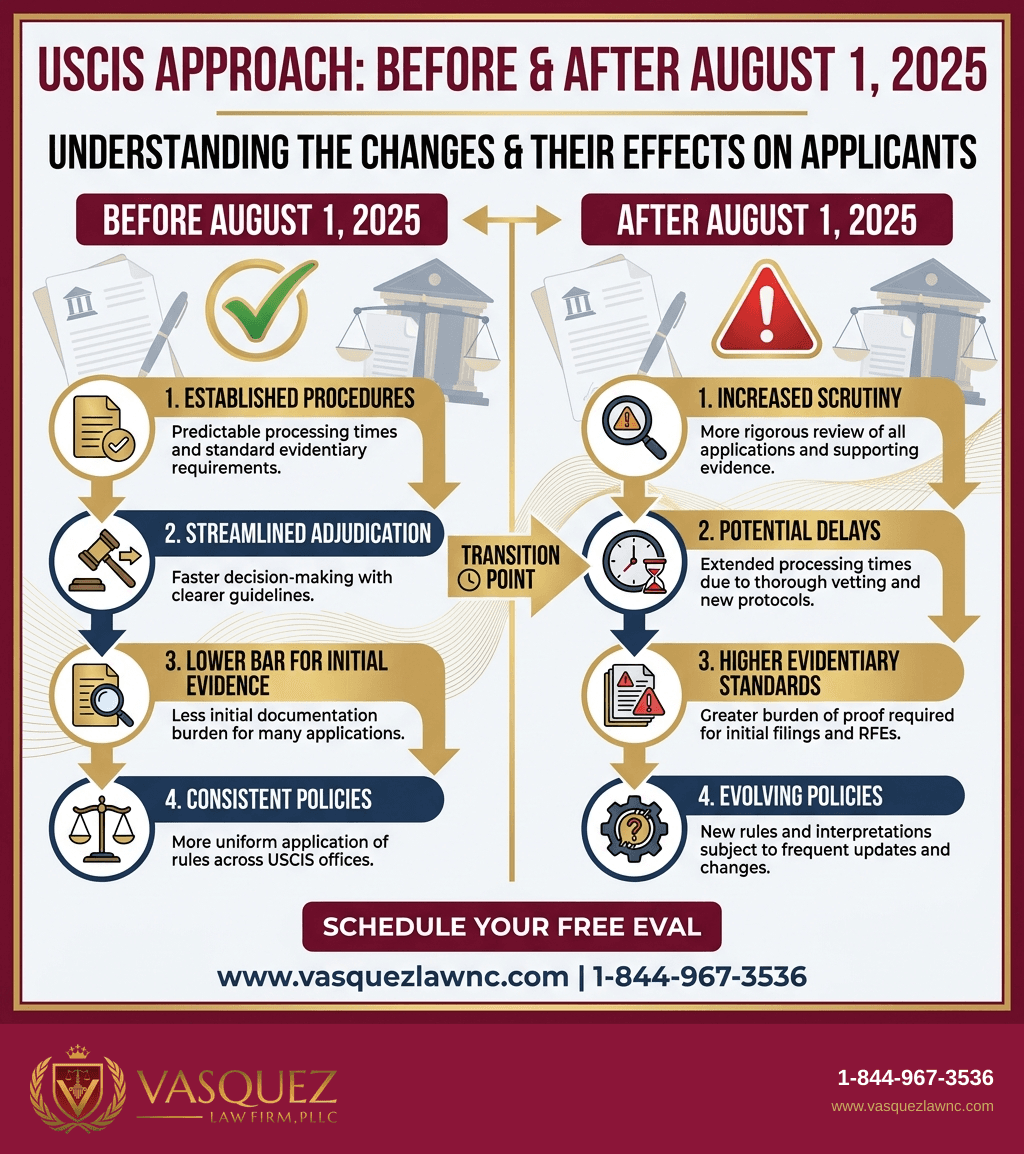 USCIS APPROACH: BEFORE & AFTER AUGUST 1, 2025

UNDERSTANDING THE CHANGES & THEIR EFFECTS ON APPLICANTS

BEFORE AUGUST 1, 2025

1. ESTABLISHED PROCEDURES
Predictable processing times and standard evidentiary requirements.

2. STREAMLINED ADJUDICATION
Faster decision-making with clearer guidelines.

3. LOWER BAR FOR INITIAL EVIDENCE
Less initial documentation burden for many applications.

4. CONSISTENT POLICIES
More uniform application of rules across USCIS offices.

TRANSITION POINT

AFTER AUGUST 1, 2025

1. INCREASED SCRUTINY
More rigorous review of all applications and supporting evidence.

2. POTENTIAL DELAYS
Extended processing times due to thorough vetting and new protocols.

3. HIGHER EVIDENTIARY STANDARDS
Greater burden of proof required for initial filings and RFEs.

4. EVOLVING POLICIES
New rules and interpretations subject to frequent updates and changes.

SCHEDULE YOUR FREE EVAL

www.vasquezlawnc.com | 1-844-967-3536

VASQUEZ
LAW FIRM, PLLC

1-844-967-3536
www.vasquezlawnc.com